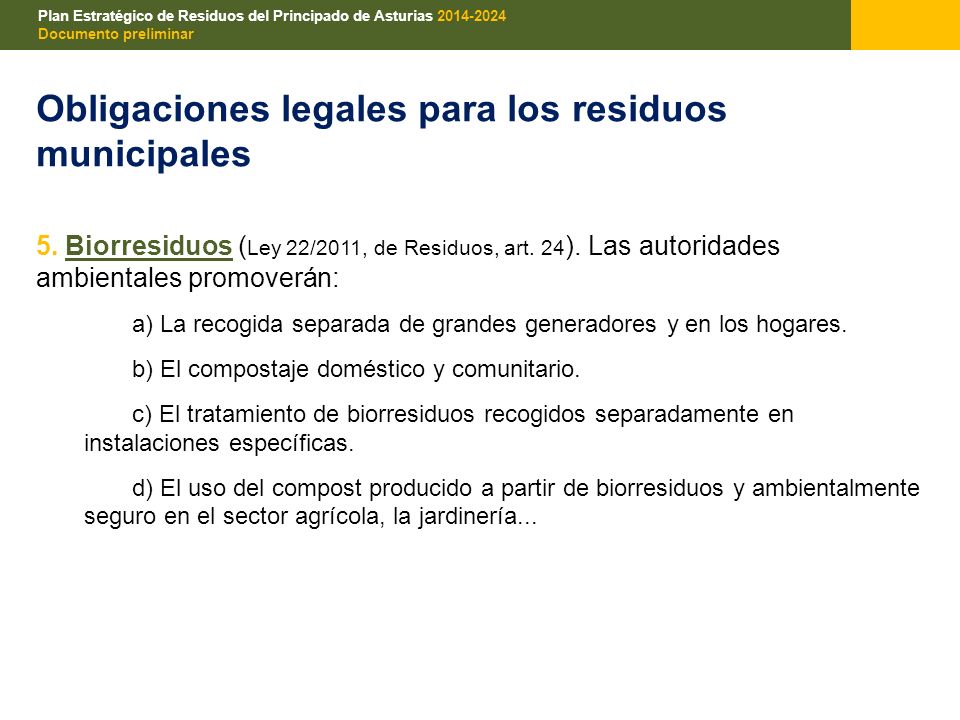 Plan Estratégico de Residuos del Principado de Asturias 2014-2024
Documento preliminar

Obligaciones legales para los residuos municipales

5. Biorresiduos (Ley 22/2011, de Residuos, art. 24). Las autoridades ambientales promoverán:

a) La recogida separada de grandes generadores y en los hogares.

b) El compostaje doméstico y comunitario.

c) El tratamiento de biorresiduos recogidos separadamente en instalaciones específicas.

d) El uso del compost producido a partir de biorresiduos y ambientalmente seguro en el sector agrícola, la jardinería...